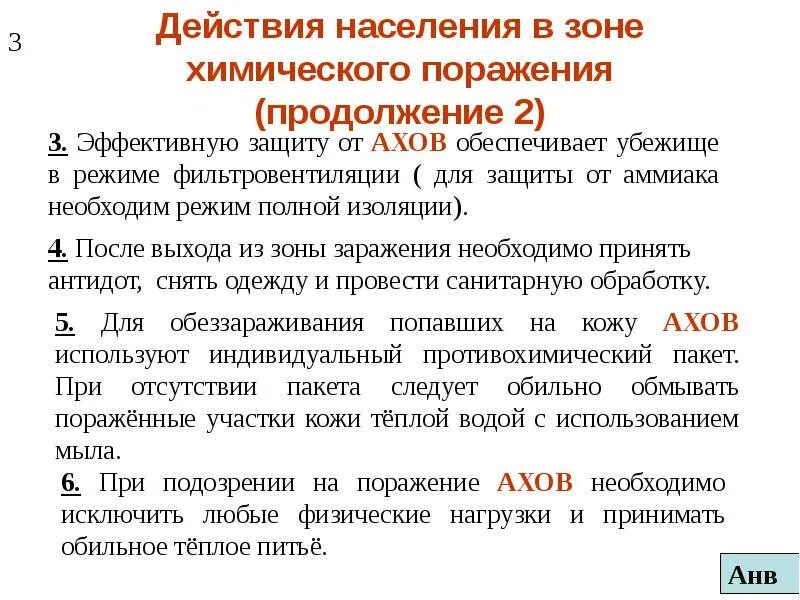 3

Действия населения в зоне химического поражения (продолжение 2)

3. Эффективную защиту от АХОВ обеспечивает убежище в режиме фильтровентиляции ( для защиты от аммиака необходим режим полной изоляции).

4. После выхода из зоны заражения необходимо принять антидот, снять одежду и провести санитарную обработку.

5. Для обеззараживания попавших на кожу АХОВ используют индивидуальный противохимический пакет. При отсутствии пакета следует обильно обмывать поражённые участки кожи тёплой водой с использованием мыла.

6. При подозрении на поражение АХОВ необходимо исключить любые физические нагрузки и принимать обильное тёплое питьё.

Анв